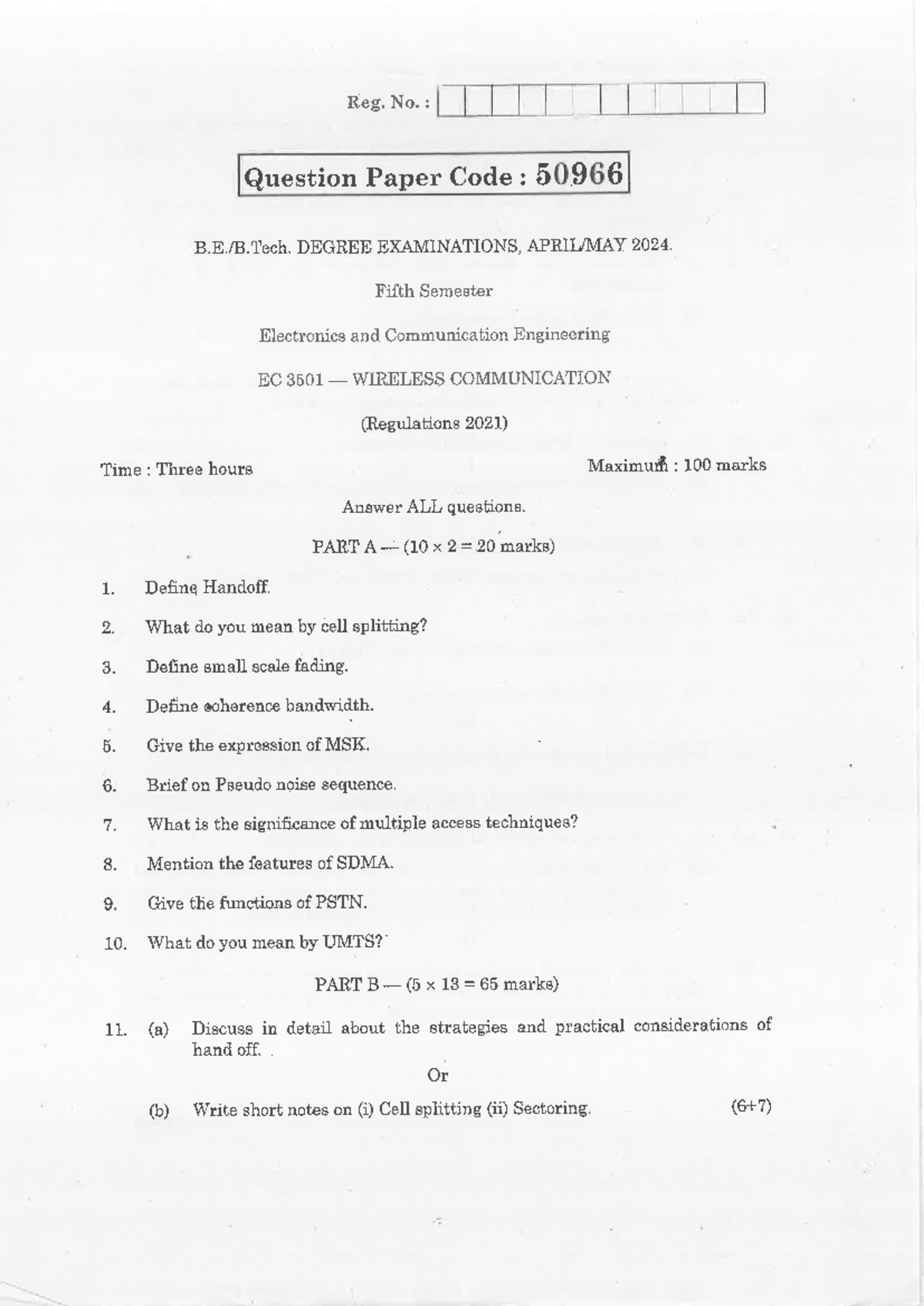 Reg. No. :

Question Paper Code : 50966

B.E./B.Tech. DEGREE EXAMINATIONS, APRIL/MAY 2024.

Fifth Semester

Electronics and Communication Engineering

EC 3501 — WIRELESS COMMUNICATION

(Regulations 2021)

Time : Three hours

Maximum : 100 marks

Answer ALL questions.

PART A — ($10 \times 2 = 20$ marks)

1. Define Handoff.

2. What do you mean by cell splitting?

3. Define small scale fading.

4. Define coherence bandwidth.

5. Give the expression of MSK.

6. Brief on Pseudo noise sequence.

7. What is the significance of multiple access techniques?

8. Mention the features of SDMA.

9. Give the functions of PSTN.

10. What do you mean by UMTS?

PART B — ($5 \times 13 = 65$ marks)

11. (a) Discuss in detail about the strategies and practical considerations of hand off.

Or

(b) Write short notes on (i) Cell splitting (ii) Sectoring. (6+7)